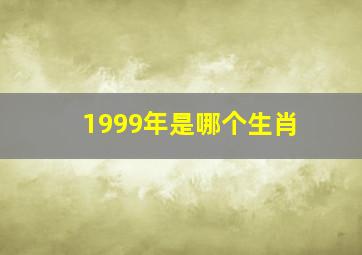 1999年是哪个生肖